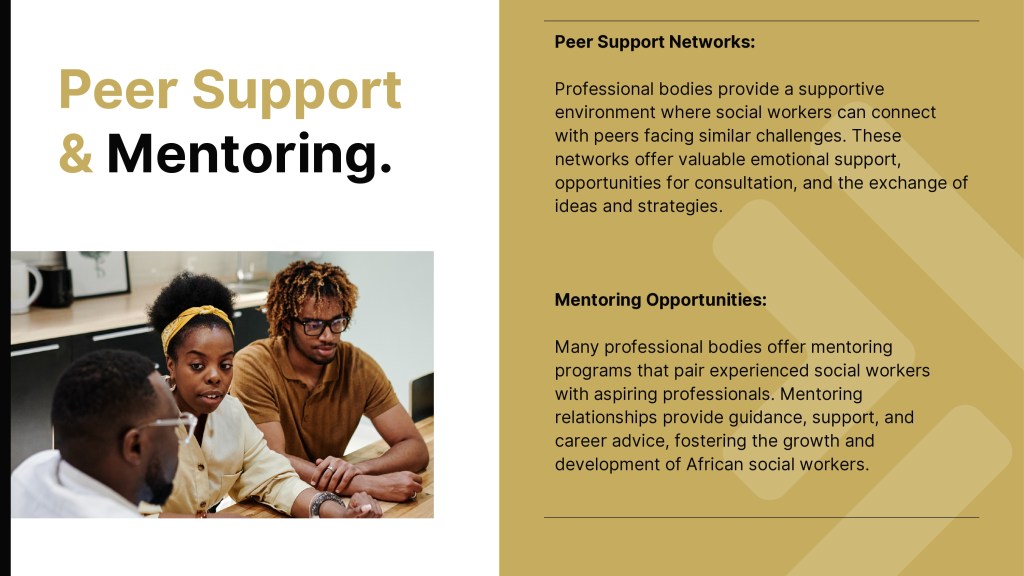 Peer Support
& Mentoring.

Peer Support Networks:

Professional bodies provide a supportive environment where social workers can connect with peers facing similar challenges. These networks offer valuable emotional support, opportunities for consultation, and the exchange of ideas and strategies.

Mentoring Opportunities:

Many professional bodies offer mentoring programs that pair experienced social workers with aspiring professionals. Mentoring relationships provide guidance, support, and career advice, fostering the growth and development of African social workers.